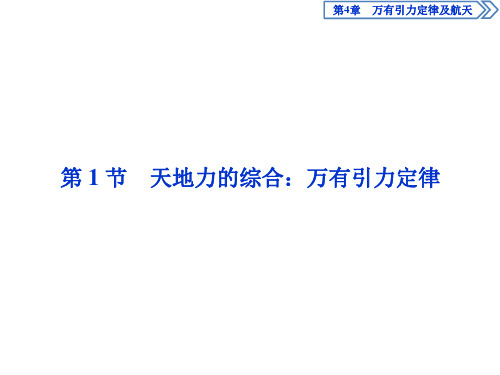 第4章　万有引力定律及航天

第 1 节　天地力的综合：万有引力定律